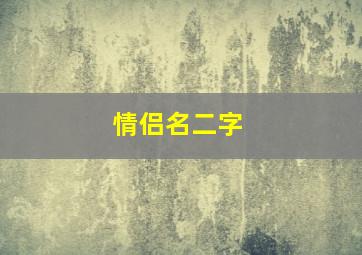 情侣名二字